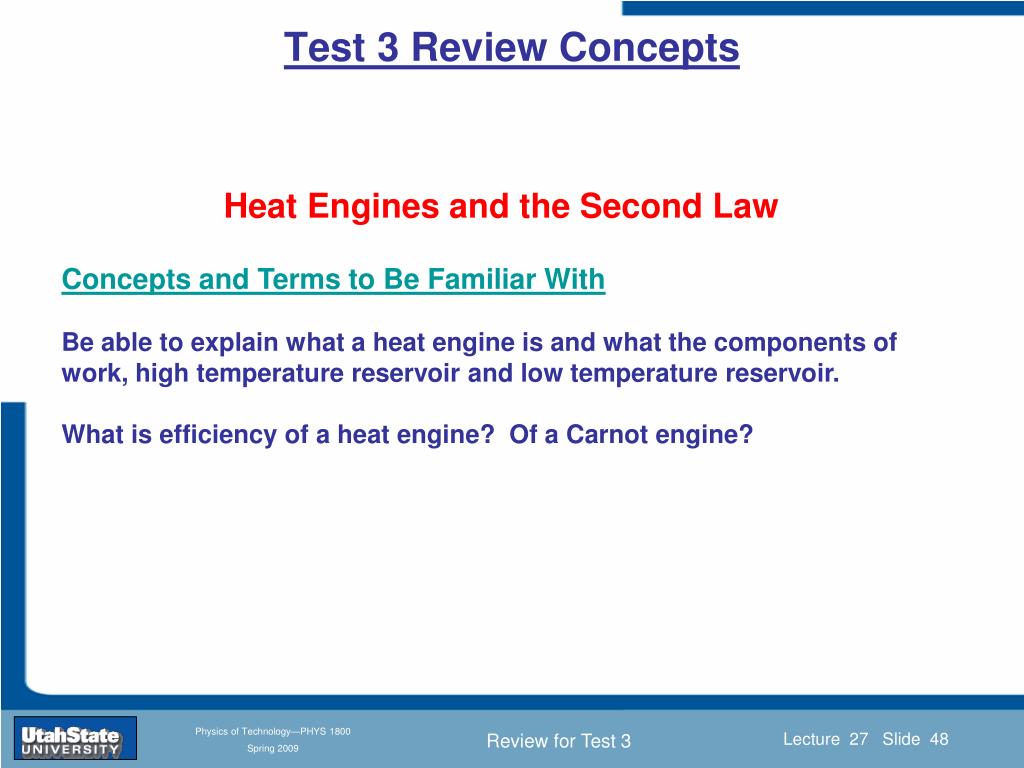 Test 3 Review Concepts

Heat Engines and the Second Law

Concepts and Terms to Be Familiar With

Be able to explain what a heat engine is and what the components of work, high temperature reservoir and low temperature reservoir.

What is efficiency of a heat engine? Of a Carnot engine?

UtahState UNIVERSITY

Physics of Technology—PHYS 1800

Spring 2009

Review for Test 3

Lecture 27 Slide 48